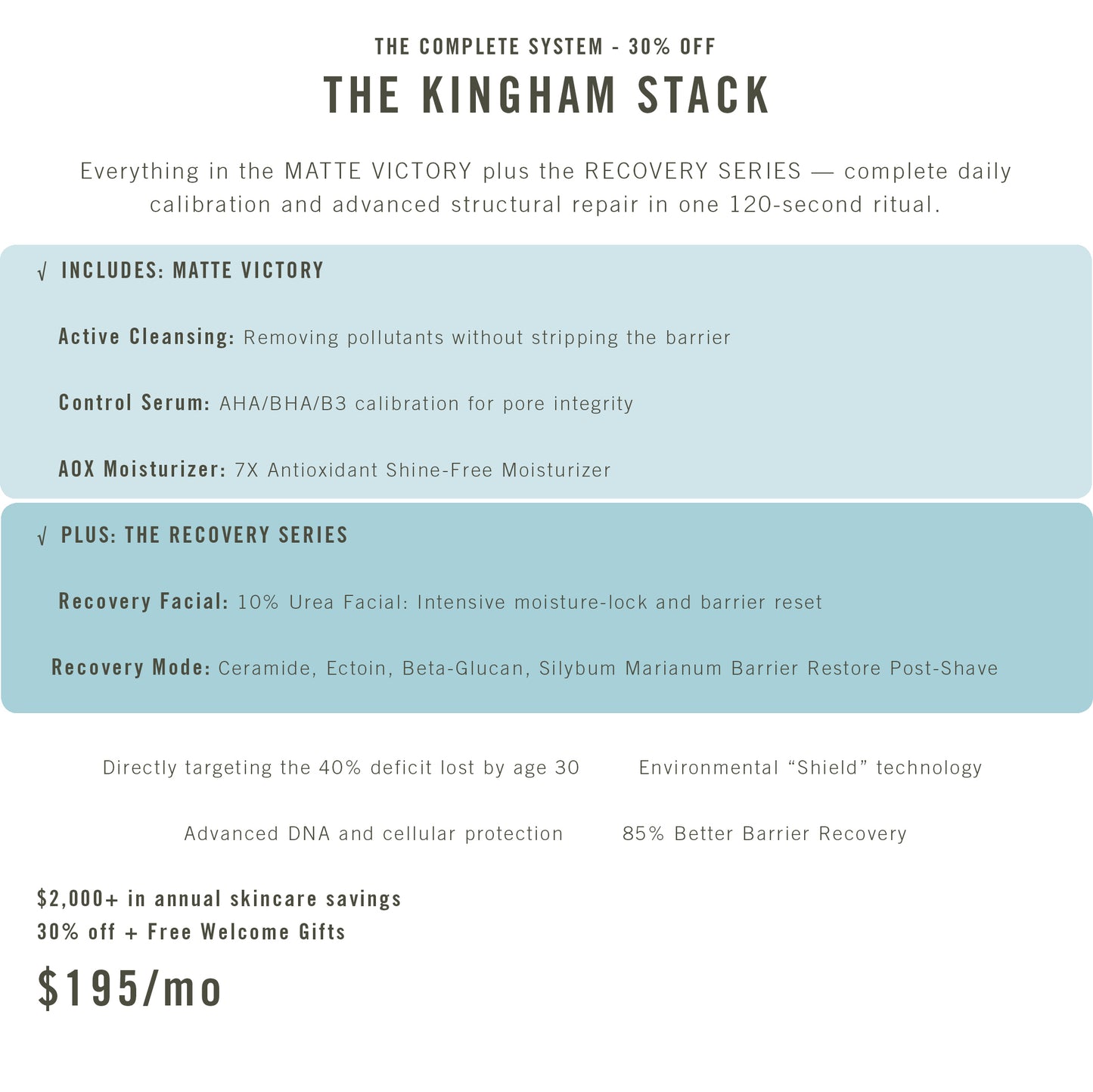 THE COMPLETE SYSTEM - 30% OFF

THE KINGHAM STACK

Everything in the MATTE VICTORY plus the RECOVERY SERIES — complete daily calibration and advanced structural repair in one 120-second ritual.

√ INCLUDES: MATTE VICTORY

Active Cleansing: Removing pollutants without stripping the barrier

Control Serum: AHA/BHA/B3 calibration for pore integrity

AOX Moisturizer: 7X Antioxidant Shine-Free Moisturizer

√ PLUS: THE RECOVERY SERIES

Recovery Facial: 10% Urea Facial: Intensive moisture-lock and barrier reset

Recovery Mode: Ceramide, Ectoin, Beta-Glucan, Silybum Marianum Barrier Restore Post-Shave

Directly targeting the 40% deficit lost by age 30

Environmental “Shield” technology

Advanced DNA and cellular protection

85% Better Barrier Recovery

$2,000+ in annual skincare savings
30% off + Free Welcome Gifts

$195/mo